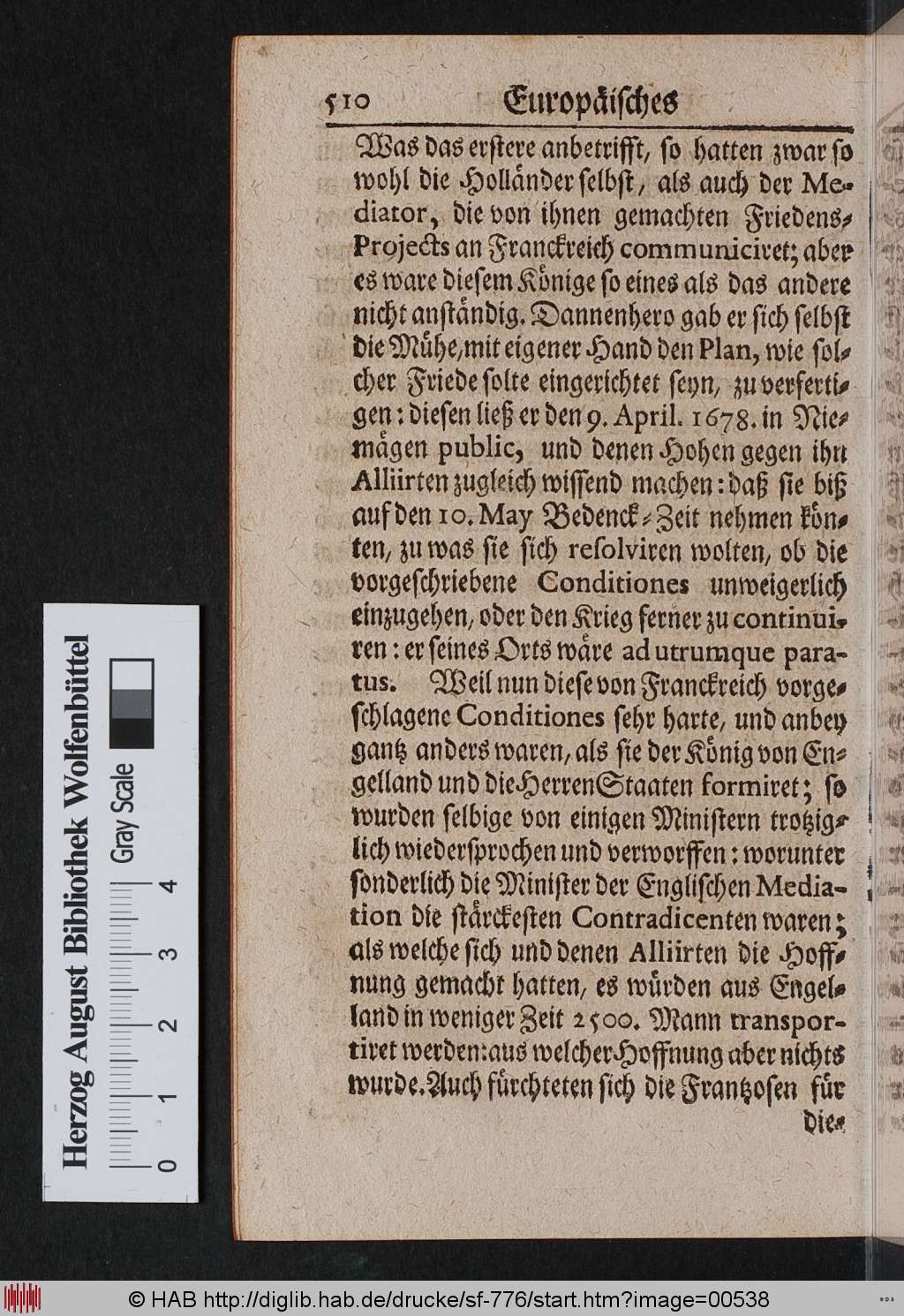 510 Europäisches

Was das erstere anbetrifft, so hatten zwar so wohl die Holländer selbst, als auch der Mediator, die von ihnen gemachten Friedens-Projects an Franckreich communiciret; aber es ware diesem Könige so eines als das andere nicht anständig. Dannenhero gab er sich selbst die Mühe, mit eigener Hand den Plan, wie solcher Friede solte eingerichtet seyn, zu verfertigen: diesen ließ er den 9. April. 1678. in Niemägen public, und denen Hohen gegen ihn Alliirten zugleich wissend machen: daß sie biß auf den 10. May Bedenck-Zeit nehmen könten, zu was sie sich resolviren wolten, ob die vorgeschriebene Conditiones unweigerlich einzugehen, oder den Krieg ferner zu continuiren: er seines Orts wäre ad utrumque paratus. Weil nun diese von Franckreich vorgeschlagene Conditiones sehr harte, und anbey gantz anders waren, als sie der König von Engelland und die Herren Staaten formiret; so wurden selbige von einigen Ministern trotziglich wiedersprochen und verworffen: worunter sonderlich die Minister der Englischen Mediation die stärckesten Contradicenten waren; als welche sich und denen Alliirten die Hoffnung gemacht hatten, es würden aus Engelland in weniger Zeit 2500. Mann transportiret werden: aus welcher Hoffnung aber nichts wurde. Auch fürchteten sich die Frantzosen für die-

Herzog August Bibliothek Wolfenbüttel
Gray Scale
0 1 2 3 4

© HAB http://diglib.hab.de/drucke/sf-776/start.htm?image=00538